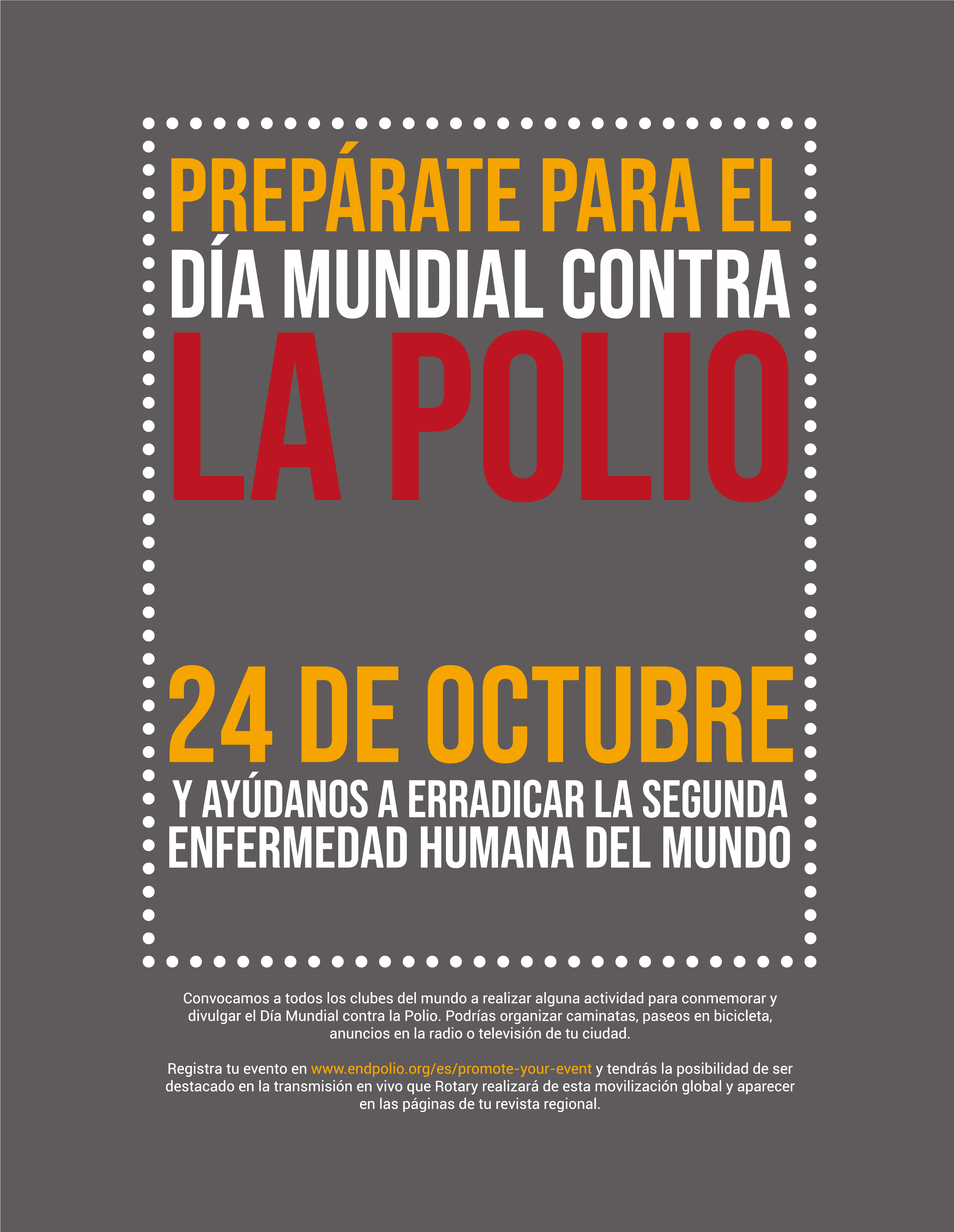 PREPÁRATE PARA EL
DÍA MUNDIAL CONTRA
LA POLIO

24 DE OCTUBRE
Y AYÚDANOS A ERRADICAR LA SEGUNDA ENFERMEDAD HUMANA DEL MUNDO

Convocamos a todos los clubes del mundo a realizar alguna actividad para conmemorar y divulgar el Día Mundial contra la Polio. Podrías organizar caminatas, paseos en bicicleta, anuncios en la radio o televisión de tu ciudad.

Registra tu evento en www.endpolio.org/es/promote-your-event y tendrás la posibilidad de ser destacado en la transmisión en vivo que Rotary realizará de esta movilización global y aparecer en las páginas de tu revista regional.